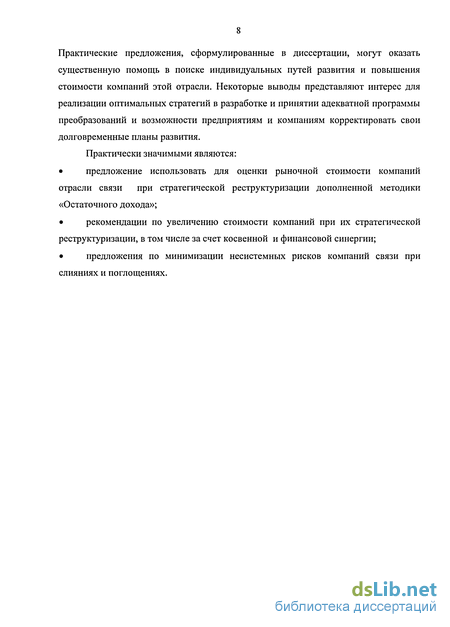 8

Практические предложения, сформулированные в диссертации, могут оказать существенную помощь в поиске индивидуальных путей развития и повышения стоимости компаний этой отрасли. Некоторые выводы представляют интерес для реализации оптимальных стратегий в разработке и принятии адекватной программы преобразований и возможности предприятиям и компаниям корректировать свои долговременные планы развития.

Практически значимыми являются:

• предложение использовать для оценки рыночной стоимости компаний отрасли связи при стратегической реструктуризации дополненной методики «Остаточного дохода»;

• рекомендации по увеличению стоимости компаний при их стратегической реструктуризации, в том числе за счет косвенной и финансовой синергии;

• предложения по минимизации несистемных рисков компаний связи при слияниях и поглощениях.

dsLib.net
библиотека диссертаций